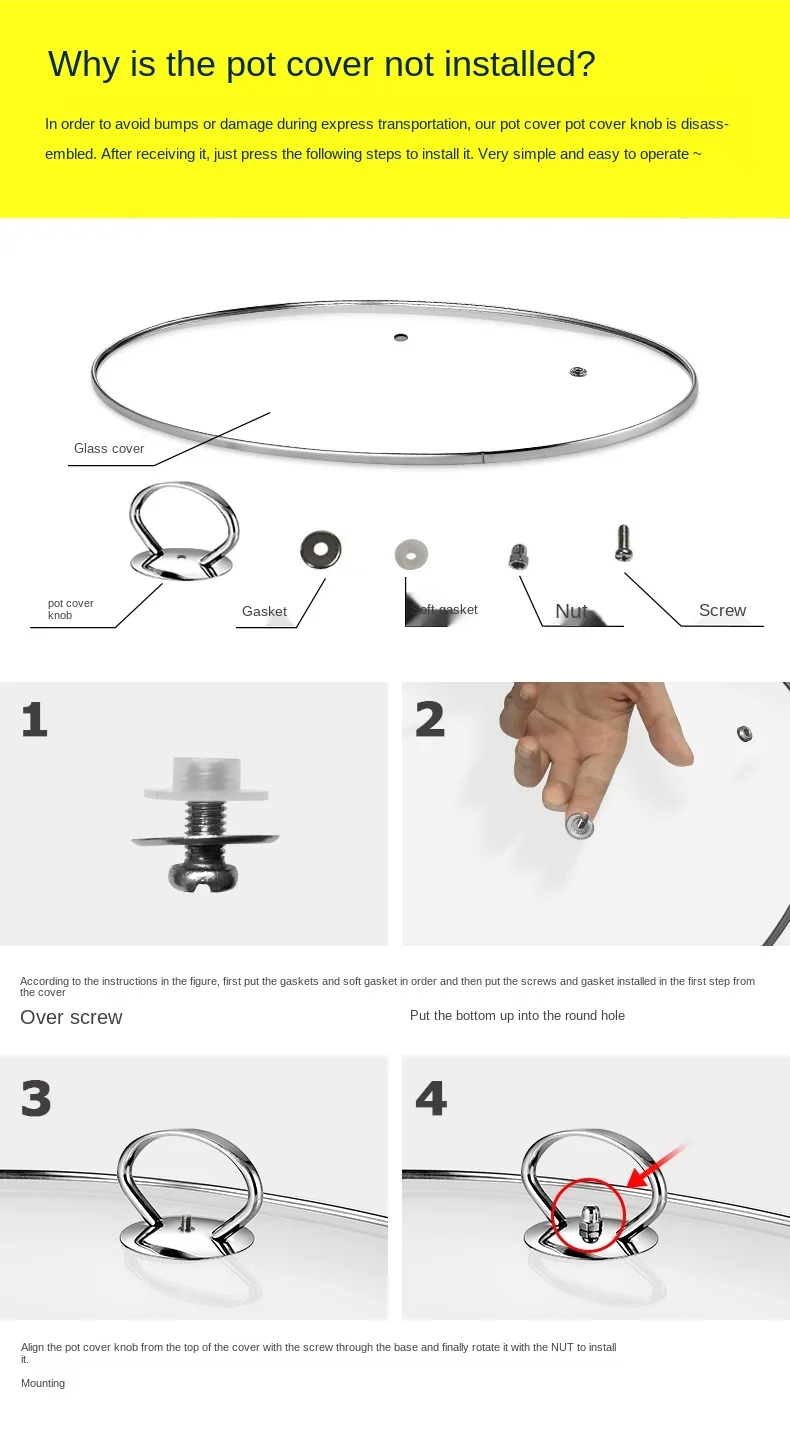 Why is the pot cover not installed?

In order to avoid bumps or damage during express transportation, our pot cover pot cover knob is disassembled. After receiving it, just press the following steps to install it. Very simple and easy to operate ~

Glass cover

pot cover knob

Gasket

Soft gasket

Nut

Screw

1

2

According to the instructions in the figure, first put the gaskets and soft gasket in order and then put the screws and gasket installed in the first step from the cover

Over screw

Put the bottom up into the round hole

3

4

Align the pot cover knob from the top of the cover with the screw through the base and finally rotate it with the NUT to install it.

Mounting